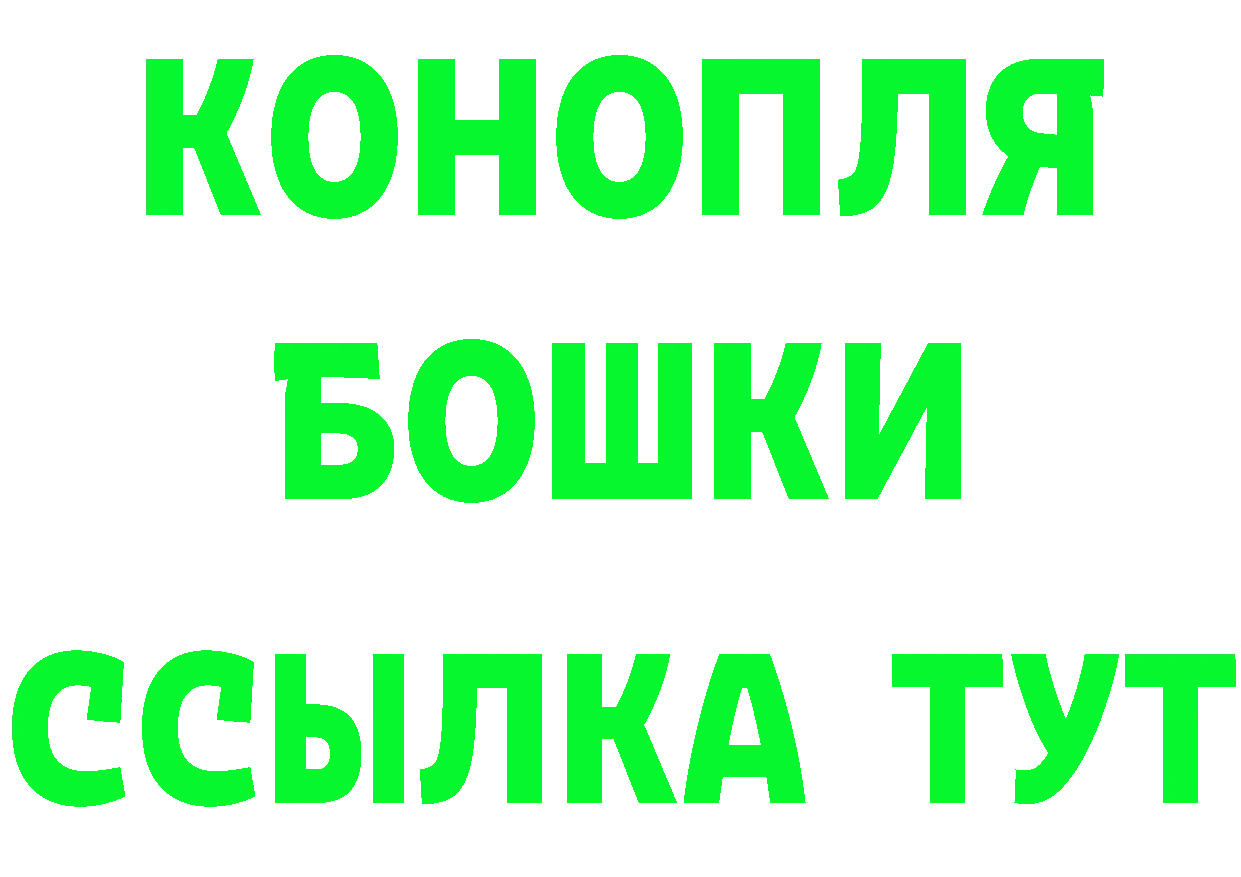 КОНОПЛЯ
БОШКИ
ССЫЛКА ТУТ